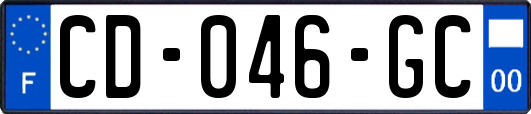 F

CD-046-GC

00